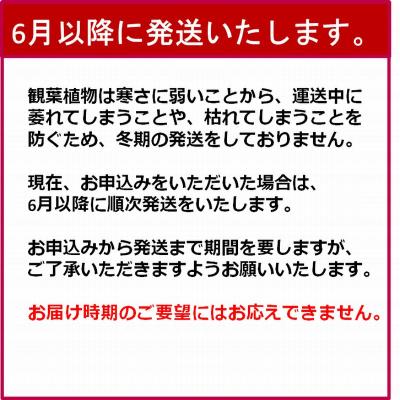 6月以降に発送いたします。

観葉植物は寒さに弱いことから、運送中に萎れてしまうことや、枯れてしまうことを防ぐため、冬期の発送をしておりません。

現在、お申込みをいただいた場合は、6月以降に順次発送をいたします。

お申込みから発送まで期間を要しますが、ご了承いただきますようお願いいたします。

お届け時期のご要望にはお応えできません。